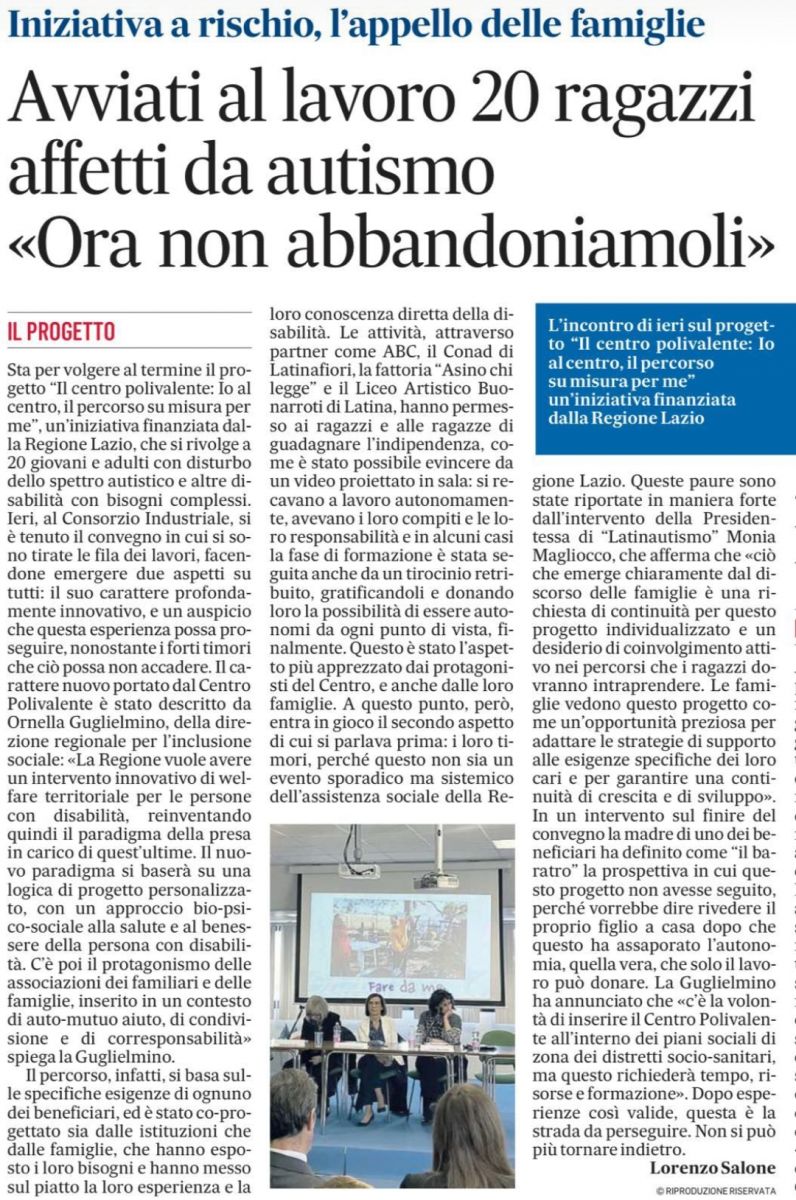 Iniziativa a rischio, l'appello delle famiglie

Avviati al lavoro 20 ragazzi affetti da autismo «Ora non abbandoniamoli»

IL PROGETTO

Sta per volgere al termine il progetto "Il centro polivalente: Io al centro, il percorso su misura per me", un'iniziativa finanziata dalla Regione Lazio, che si rivolge a 20 giovani e adulti con disturbo dello spettro autistico e altre disabilità con bisogni complessi. Ieri, al Consorzio Industriale, si è tenuto il convegno in cui si sono tirate le fila dei lavori, facendone emergere due aspetti su tutti: il suo carattere profondamente innovativo, e un auspicio che questa esperienza possa proseguire, nonostante i forti timori che ciò possa non accadere. Il carattere nuovo portato dal Centro Polivalente è stato descritto da Ornella Guglielmino, della direzione regionale per l'inclusione sociale: «La Regione vuole avere un intervento innovativo di welfare territoriale per le persone con disabilità, reinventando quindi il paradigma della presa in carico di quest'ultime. Il nuovo paradigma si baserà su una logica di progetto personalizzato, con un approccio bio-psico-sociale alla salute e al benessere della persona con disabilità. C'è poi il protagonismo delle associazioni dei familiari e delle famiglie, inserito in un contesto di auto-mutuo aiuto, di condivisione e di corresponsabilità» spiega la Guglielmino.

Il percorso, infatti, si basa sulle specifiche esigenze di ognuno dei beneficiari, ed è stato co-progettato sia dalle istituzioni che dalle famiglie, che hanno esposto i loro bisogni e hanno messo sul piatto la loro esperienza e la loro conoscenza diretta della disabilità. Le attività, attraverso partner come ABC, il Conad di Latinafiori, la fattoria "Asino chi legge" e il Liceo Artistico Buonarroti di Latina, hanno permesso ai ragazzi e alle ragazze di guadagnare l'indipendenza, come è stato possibile evincere da un video proiettato in sala: si recavano a lavoro autonomamente, avevano i loro compiti e le loro responsabilità e in alcuni casi la fase di formazione è stata seguita anche da un tirocinio retribuito, gratificandoli e donando loro la possibilità di essere autonomi da ogni punto di vista, finalmente. Questo è stato l'aspetto più apprezzato dai protagonisti del Centro, e anche dalle loro famiglie. A questo punto, però, entra in gioco il secondo aspetto di cui si parlava prima: i loro timori, perché questo non sia un evento sporadico ma sistemico dell'assistenza sociale della Regione Lazio. Queste paure sono state riportate in maniera forte dall'intervento della Presidentessa di "Latinautismo" Monia Magliocco, che afferma che «ciò che emerge chiaramente dal discorso delle famiglie è una richiesta di continuità per questo progetto individualizzato e un desiderio di coinvolgimento attivo nei percorsi che i ragazzi dovranno intraprendere. Le famiglie vedono questo progetto come un'opportunità preziosa per adattare le strategie di supporto alle esigenze specifiche dei loro cari e per garantire una continuità di crescita e di sviluppo». In un intervento sul finire del convegno la madre di uno dei beneficiari ha definito come "il baratro" la prospettiva in cui questo progetto non avesse seguito, perché vorrebbe dire rivedere il proprio figlio a casa dopo che questo ha assaporato l'autonomia, quella vera, che solo il lavoro può donare. La Guglielmino ha annunciato che «c'è la volontà di inserire il Centro Polivalente all'interno dei piani sociali di zona dei distretti socio-sanitari, ma questo richiederà tempo, risorse e formazione». Dopo esperienze così valide, questa è la strada da perseguire. Non si può più tornare indietro.

Lorenzo Salone

© RIPRODUZIONE RISERVATA

L'incontro di ieri sul progetto "Il centro polivalente: Io al centro, il percorso su misura per me" un'iniziativa finanziata dalla Regione Lazio

Fare da me